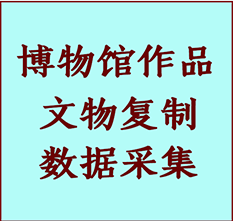 博物馆作品
文物复制
数据采集